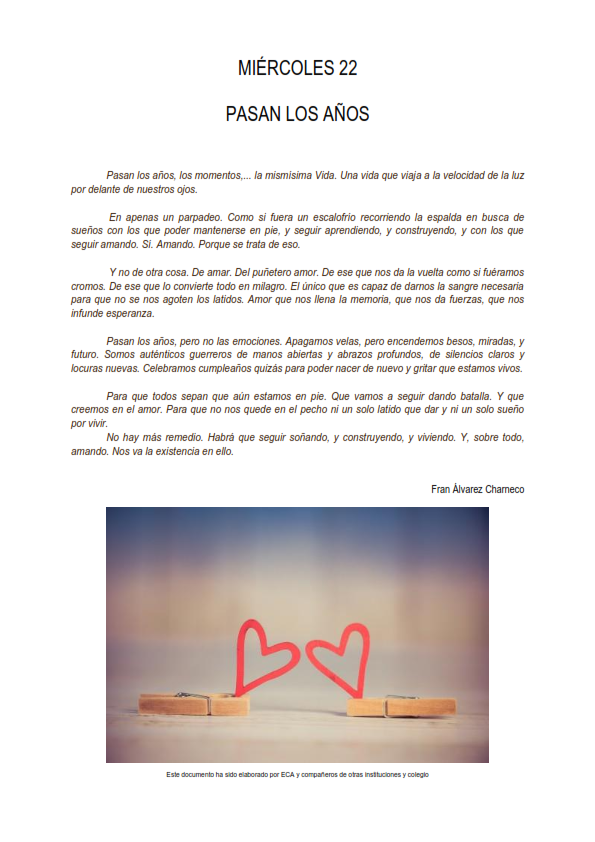 MIÉRCOLES 22

PASAN LOS AÑOS

Pasan los años, los momentos,... la mismísima Vida. Una vida que viaja a la velocidad de la luz por delante de nuestros ojos.

En apenas un parpadeo. Como si fuera un escalofrío recorriendo la espalda en busca de sueños con los que poder mantenerse en pie, y seguir aprendiendo, y construyendo, y con los que seguir amando. Sí. Amando. Porque se trata de eso.

Y no de otra cosa. De amar. Del puñetero amor. De ese que nos da la vuelta como si fuéramos cromos. De ese que lo convierte todo en milagro. El único que es capaz de darnos la sangre necesaria para que no se nos agoten los latidos. Amor que nos llena la memoria, que nos da fuerzas, que nos infunde esperanza.

Pasan los años, pero no las emociones. Apagamos velas, pero encendemos besos, miradas, y futuro. Somos auténticos guerreros de manos abiertas y abrazos profundos, de silencios claros y locuras nuevas. Celebramos cumpleaños quizás para poder nacer de nuevo y gritar que estamos vivos.

Para que todos sepan que aún estamos en pie. Que vamos a seguir dando batalla. Y que creemos en el amor. Para que no nos quede en el pecho ni un solo latido que dar y ni un solo sueño por vivir.
No hay más remedio. Habrá que seguir soñando, y construyendo, y viviendo. Y, sobre todo, amando. Nos va la existencia en ello.

Fran Álvarez Charneco

Este documento ha sido elaborado por ECA y compañeros de otras instituciones y colegio